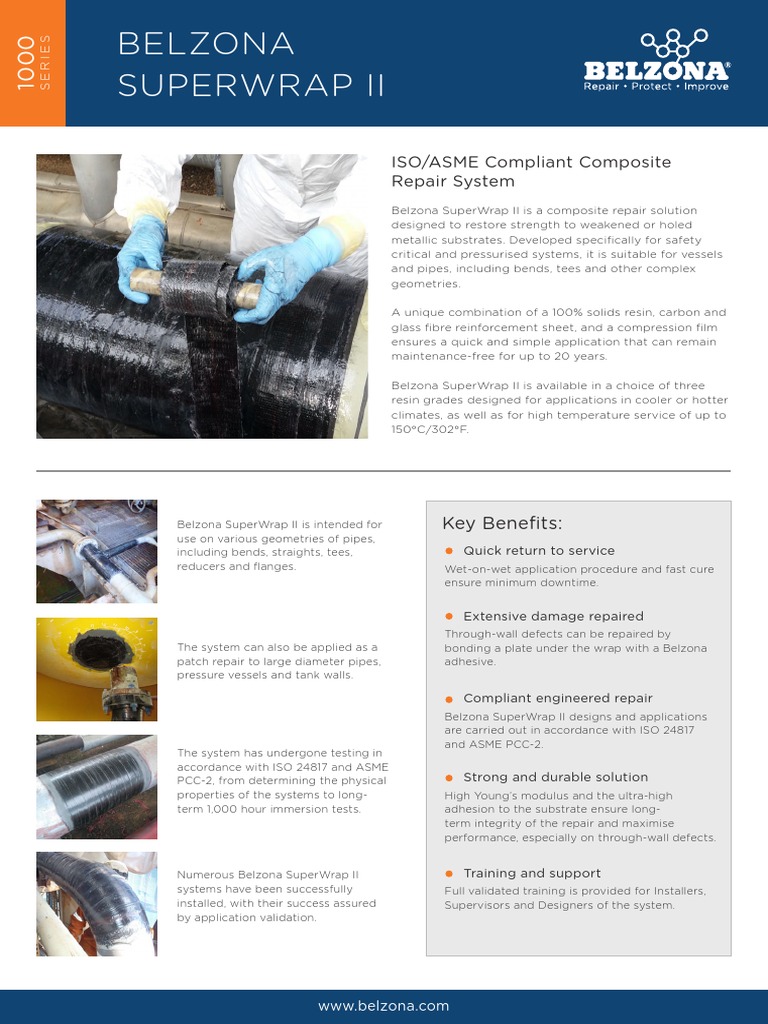 1000 SERIES

BELZONA SUPERWRAP II

BELZONA®
Repair • Protect • Improve

ISO/ASME Compliant Composite Repair System

Belzona SuperWrap II is a composite repair solution designed to restore strength to weakened or holed metallic substrates. Developed specifically for safety critical and pressurised systems, it is suitable for vessels and pipes, including bends, tees and other complex geometries.

A unique combination of a 100% solids resin, carbon and glass fibre reinforcement sheet, and a compression film ensures a quick and simple application that can remain maintenance-free for up to 20 years.

Belzona SuperWrap II is available in a choice of three resin grades designed for applications in cooler or hotter climates, as well as for high temperature service of up to 150°C/302°F.

Belzona SuperWrap II is intended for use on various geometries of pipes, including bends, straights, tees, reducers and flanges.

The system can also be applied as a patch repair to large diameter pipes, pressure vessels and tank walls.

The system has undergone testing in accordance with ISO 24817 and ASME PCC-2, from determining the physical properties of the systems to long-term 1,000 hour immersion tests.

Numerous Belzona SuperWrap II systems have been successfully installed, with their success assured by application validation.

Key Benefits:

Quick return to service
Wet-on-wet application procedure and fast cure ensure minimum downtime.

Extensive damage repaired
Through-wall defects can be repaired by bonding a plate under the wrap with a Belzona adhesive.

Compliant engineered repair
Belzona SuperWrap II designs and applications are carried out in accordance with ISO 24817 and ASME PCC-2.

Strong and durable solution
High Young's modulus and the ultra-high adhesion to the substrate ensure long-term integrity of the repair and maximise performance, especially on through-wall defects.

Training and support
Full validated training is provided for Installers, Supervisors and Designers of the system.

www.belzona.com